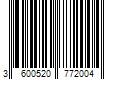 3 600520 772004